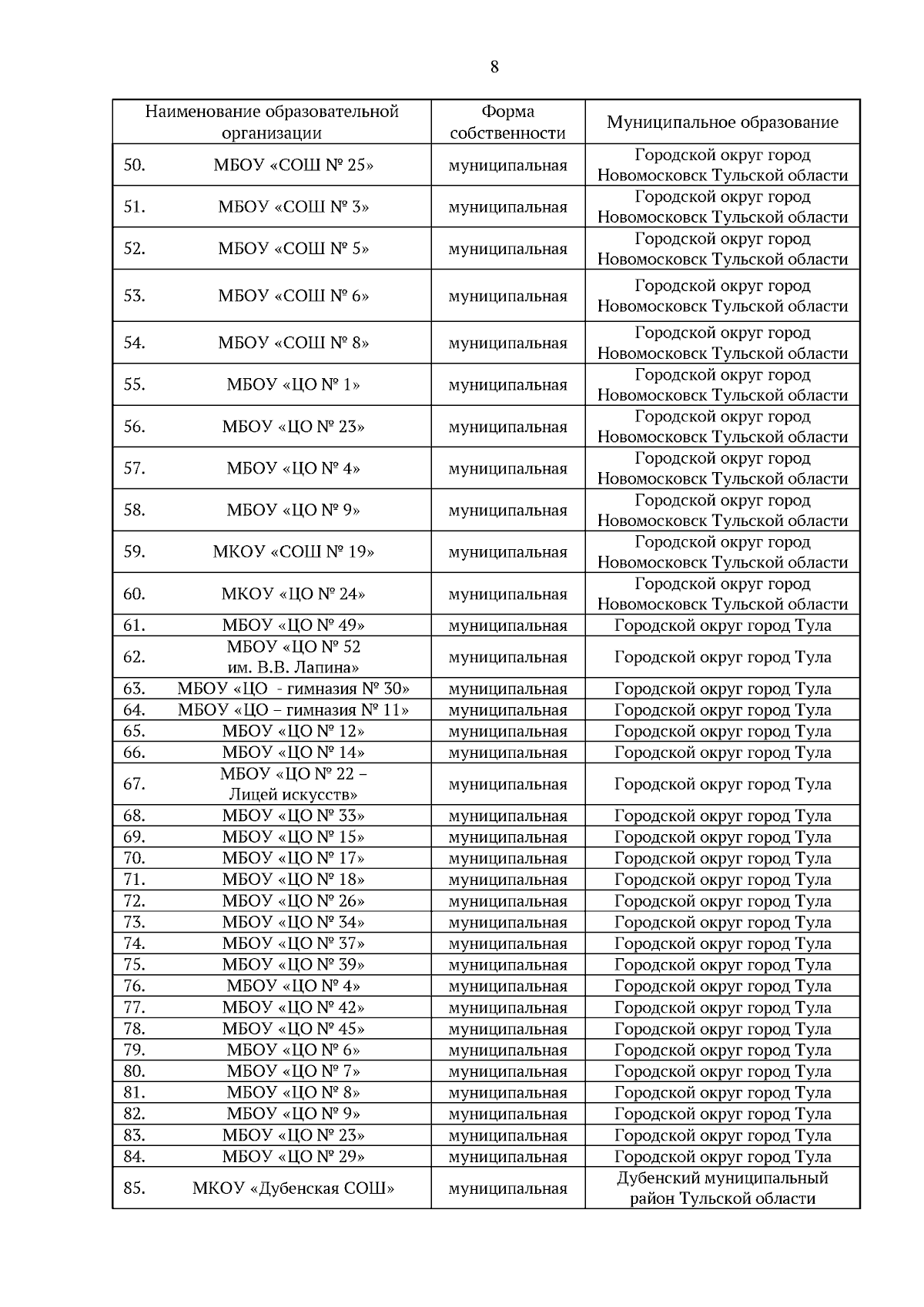 8

| Наименование образовательной организации | Форма собственности | Муниципальное образование |
|---|---|---|
| 50. МБОУ «СОШ № 25» | муниципальная | Городской округ город Новомосковск Тульской области |
| 51. МБОУ «СОШ № 3» | муниципальная | Городской округ город Новомосковск Тульской области |
| 52. МБОУ «СОШ № 5» | муниципальная | Городской округ город Новомосковск Тульской области |
| 53. МБОУ «СОШ № 6» | муниципальная | Городской округ город Новомосковск Тульской области |
| 54. МБОУ «СОШ № 8» | муниципальная | Городской округ город Новомосковск Тульской области |
| 55. МБОУ «ЦО № 1» | муниципальная | Городской округ город Новомосковск Тульской области |
| 56. МБОУ «ЦО № 23» | муниципальная | Городской округ город Новомосковск Тульской области |
| 57. МБОУ «ЦО № 4» | муниципальная | Городской округ город Новомосковск Тульской области |
| 58. МБОУ «ЦО № 9» | муниципальная | Городской округ город Новомосковск Тульской области |
| 59. МКОУ «СОШ № 19» | муниципальная | Городской округ город Новомосковск Тульской области |
| 60. МКОУ «ЦО № 24» | муниципальная | Городской округ город Новомосковск Тульской области |
| 61. МБОУ «ЦО № 49» | муниципальная | Городской округ город Тула |
| 62. МБОУ «ЦО № 52 им. В.В. Лапина» | муниципальная | Городской округ город Тула |
| 63. МБОУ «ЦО - гимназия № 30» | муниципальная | Городской округ город Тула |
| 64. МБОУ «ЦО – гимназия № 11» | муниципальная | Городской округ город Тула |
| 65. МБОУ «ЦО № 12» | муниципальная | Городской округ город Тула |
| 66. МБОУ «ЦО № 14» | муниципальная | Городской округ город Тула |
| 67. МБОУ «ЦО № 22 – Лицей искусств» | муниципальная | Городской округ город Тула |
| 68. МБОУ «ЦО № 33» | муниципальная | Городской округ город Тула |
| 69. МБОУ «ЦО № 15» | муниципальная | Городской округ город Тула |
| 70. МБОУ «ЦО № 17» | муниципальная | Городской округ город Тула |
| 71. МБОУ «ЦО № 18» | муниципальная | Городской округ город Тула |
| 72. МБОУ «ЦО № 26» | муниципальная | Городской округ город Тула |
| 73. МБОУ «ЦО № 34» | муниципальная | Городской округ город Тула |
| 74. МБОУ «ЦО № 37» | муниципальная | Городской округ город Тула |
| 75. МБОУ «ЦО № 39» | муниципальная | Городской округ город Тула |
| 76. МБОУ «ЦО № 4» | муниципальная | Городской округ город Тула |
| 77. МБОУ «ЦО № 42» | муниципальная | Городской округ город Тула |
| 78. МБОУ «ЦО № 45» | муниципальная | Городской округ город Тула |
| 79. МБОУ «ЦО № 6» | муниципальная | Городской округ город Тула |
| 80. МБОУ «ЦО № 7» | муниципальная | Городской округ город Тула |
| 81. МБОУ «ЦО № 8» | муниципальная | Городской округ город Тула |
| 82. МБОУ «ЦО № 9» | муниципальная | Городской округ город Тула |
| 83. МБОУ «ЦО № 23» | муниципальная | Городской округ город Тула |
| 84. МБОУ «ЦО № 29» | муниципальная | Городской округ город Тула |
| 85. МКОУ «Дубенская СОШ» | муниципальная | Дубенский муниципальный район Тульской области |